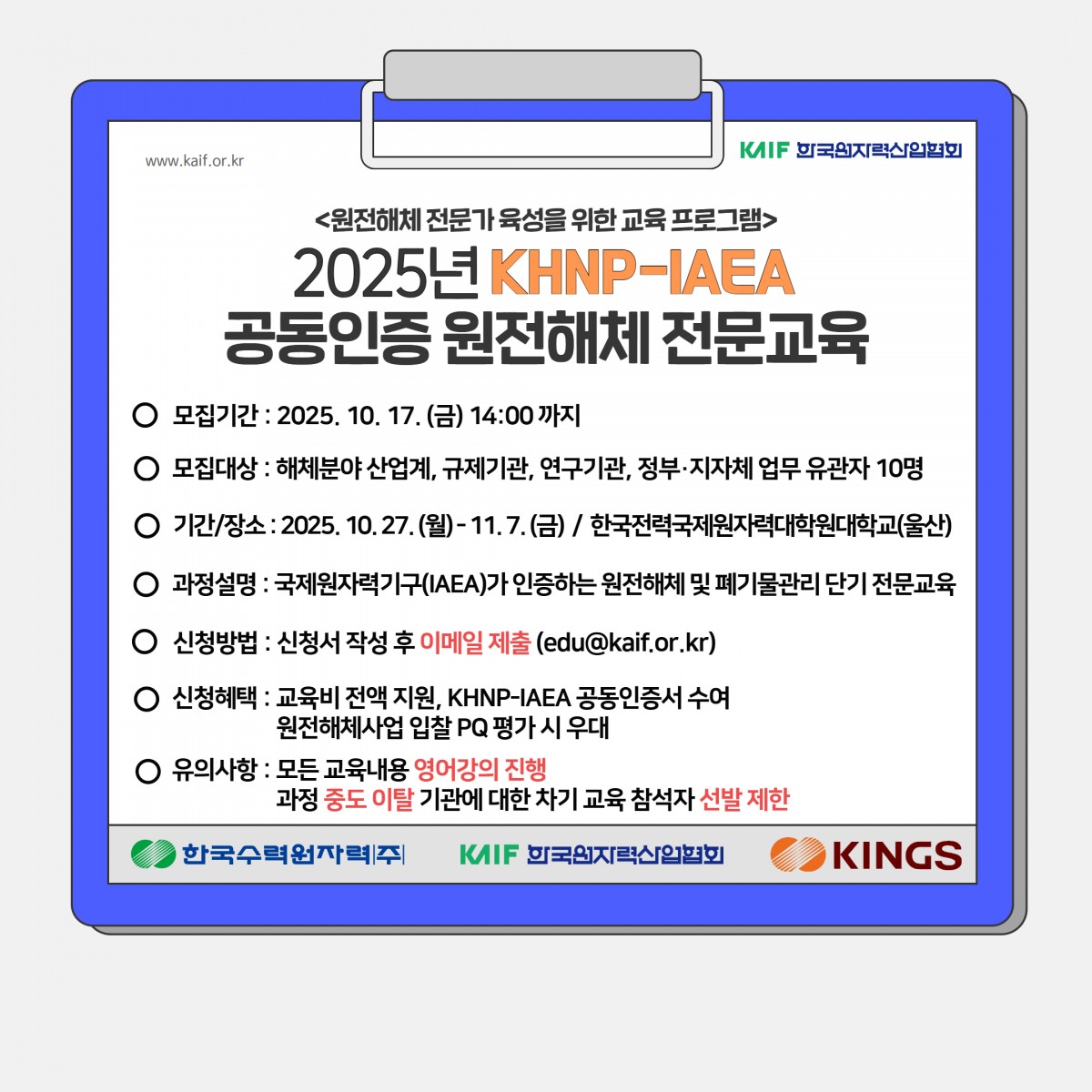 www.kaif.or.kr

KAIF 한국원자력산업협회

<원전해체 전문가 육성을 위한 교육 프로그램>

2025년 KHNP-IAEA
공동인증 원전해체 전문교육

○ 모집기간 : 2025. 10. 17. (금) 14:00 까지

○ 모집대상 : 해체분야 산업계, 규제기관, 연구기관, 정부·지자체 업무 유관자 10명

○ 기간/장소 : 2025. 10. 27. (월) - 11. 7. (금) / 한국전력국제원자력대학원대학교(울산)

○ 과정설명 : 국제원자력기구(IAEA)가 인증하는 원전해체 및 폐기물관리 단기 전문교육

○ 신청방법 : 신청서 작성 후 이메일 제출 (edu@kaif.or.kr)

○ 신청혜택 : 교육비 전액 지원, KHNP-IAEA 공동인증서 수여
원전해체사업 입찰 PQ 평가 시 우대

○ 유의사항 : 모든 교육내용 영어강의 진행
과정 중도 이탈 기관에 대한 차기 교육 참석자 선발 제한

한국수력원자력(주)

KAIF 한국원자력산업협회

KINGS